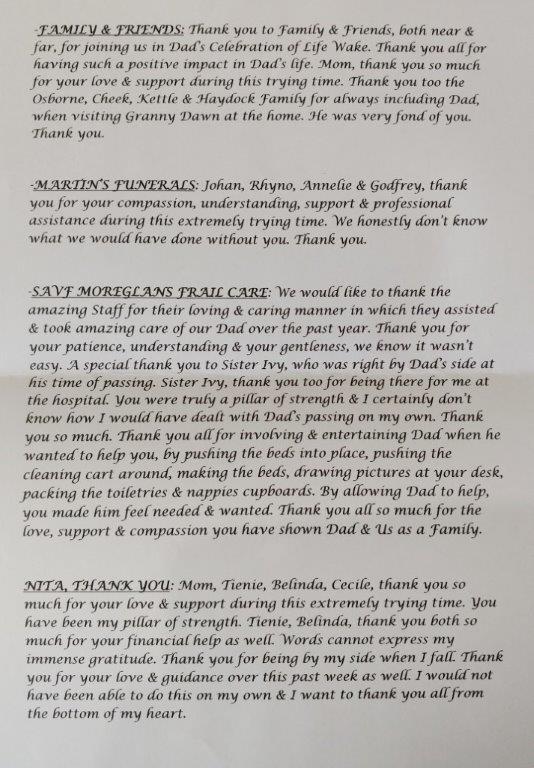 -FAMILY & FRIENDS: Thank you to Family & Friends, both near & far, for joining us in Dad's Celebration of Life Wake. Thank you all for having such a positive impact in Dad's life. Mom, thank you so much for your love & support during this trying time. Thank you too the Osborne, Cheek, Kettle & Haydock Family for always including Dad, when visiting Granny Dawn at the home. He was very fond of you. Thank you.

-MARTIN'S FUNERALS: Johan, Rhyno, Annelie & Godfrey, thank you for your compassion, understanding, support & professional assistance during this extremely trying time. We honestly don't know what we would have done without you. Thank you.

-SAVF MOREGLANS FRAIL CARE: We would like to thank the amazing Staff for their loving & caring manner in which they assisted & took amazing care of our Dad over the past year. Thank you for your patience, understanding & your gentleness, we know it wasn't easy. A special thank you to Sister Ivy, who was right by Dad's side at his time of passing. Sister Ivy, thank you too for being there for me at the hospital. You were truly a pillar of strength & I certainly don't know how I would have dealt with Dad's passing on my own. Thank you so much. Thank you all for involving & entertaining Dad when he wanted to help you, by pushing the beds into place, pushing the cleaning cart around, making the beds, drawing pictures at your desk, packing the toiletries & nappies cupboards. By allowing Dad to help, you made him feel needed & wanted. Thank you all so much for the love, support & compassion you have shown Dad & Us as a Family.

NITA, THANK YOU: Mom, Tienie, Belinda, Cecile, thank you so much for your love & support during this extremely trying time. You have been my pillar of strength. Tienie, Belinda, thank you both so much for your financial help as well. Words cannot express my immense gratitude. Thank you for being by my side when I fall. Thank you for your love & guidance over this past week as well. I would not have been able to do this on my own & I want to thank you all from the bottom of my heart.